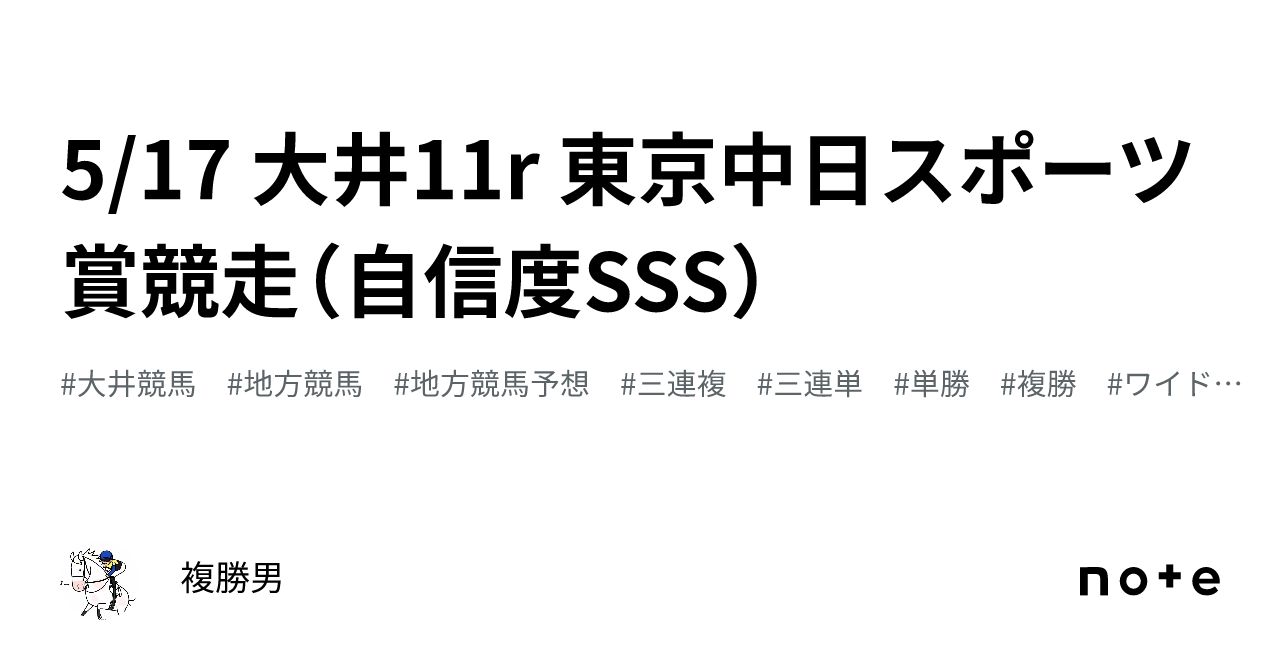 5/17 大井11r 東京中日スポーツ賞競走（自信度SSS）

#大井競馬　#地方競馬　#地方競馬予想　#三連複　#三連単　#単勝　#複勝　#ワイド…

複勝男

note